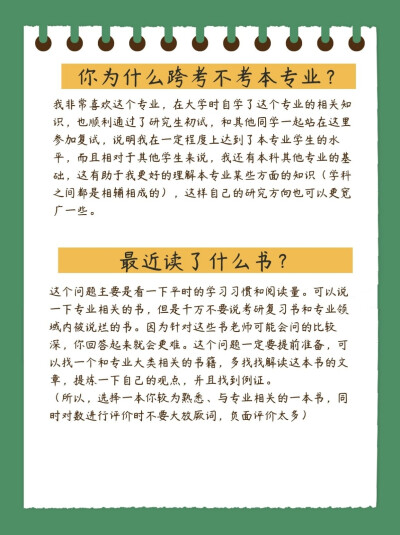 你为什么跨考不考本专业？

我非常喜欢这个专业，在大学时自学了这个专业的相关知识，也顺利通过了研究生初试，和其他同学一起站在这里参加复试，说明我在一定程度上达到了本专业学生的水平，而且相对于其他学生来说，我还有本科其他专业的基础，这有助于我更好的理解本专业某些方面的知识（学科之间都是相辅相成的），这样自己的研究方向也可以更宽广一些。

最近读了什么书？

这个问题主要是看一下平时的学习习惯和阅读量。可以说一下专业相关的书，但是千万不要说考研复习书和专业领域内被说烂的书。因为针对这些书老师可能会问的比较深，你回答起来就会更难。这个问题一定要提前准备，可以找一个和专业大类相关的书籍，多找找解读这本书的文章，提炼一下自己的观点，并且找到例证。
（所以，选择一本你较为熟悉、与专业相关的一本书，同时对数进行评价时不要大放厥词，负面评价太多）